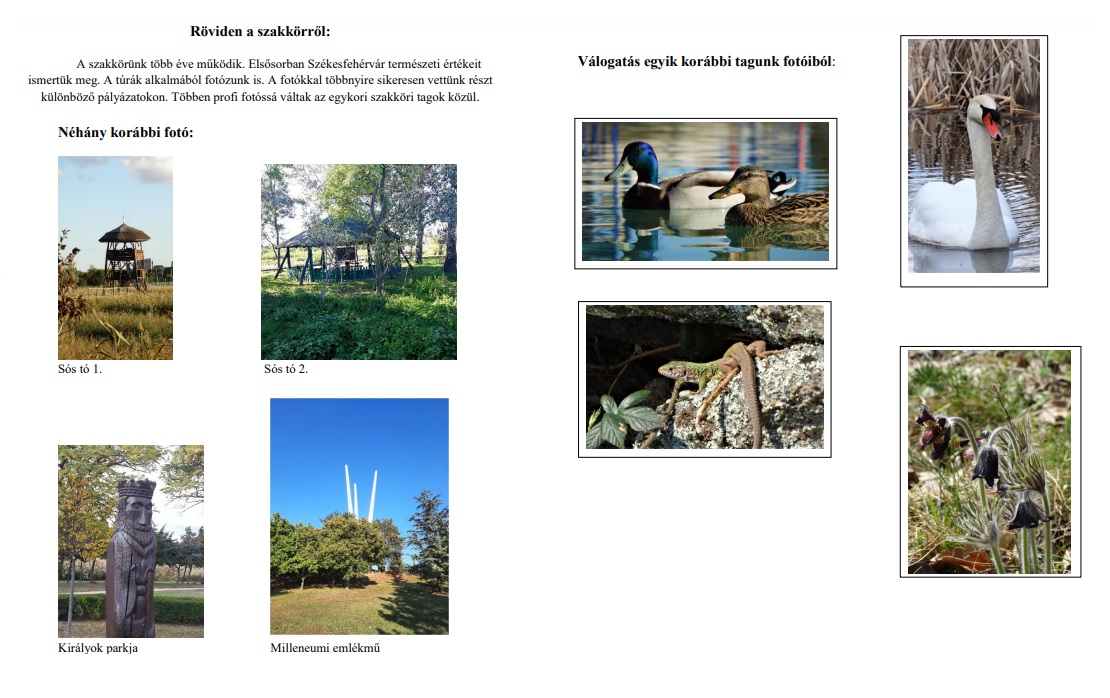 Röviden a szakkörről:

A szakkörünk több éve működik. Elsősorban Székesfehérvár természeti értékeit ismertük meg. A túrák alkalmából fotózunk is. A fotókkal többnyire sikeresen vettünk részt különböző pályázatokon. Többen profi fotóssá váltak az egykori szakköri tagok közül.

Néhány korábbi fotó:

Sós tó 1.

Sós tó 2.

Királyok parkja

Milleneumi emlékmű

Válogatás egyik korábbi tagunk fotóiból: